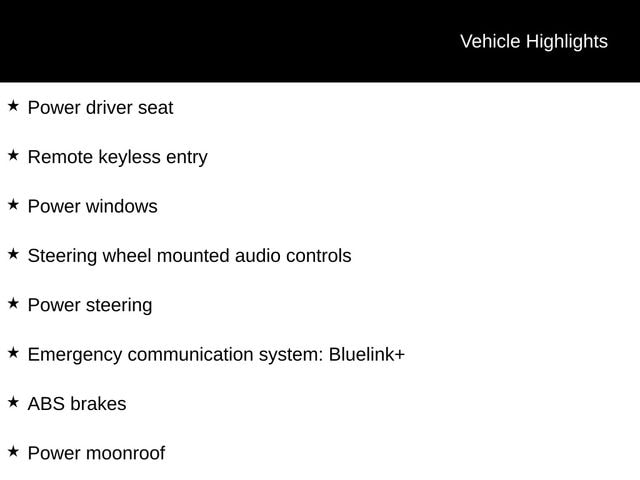 Vehicle Highlights

★ Power driver seat

★ Remote keyless entry

★ Power windows

★ Steering wheel mounted audio controls

★ Power steering

★ Emergency communication system: Bluelink+

★ ABS brakes

★ Power moonroof